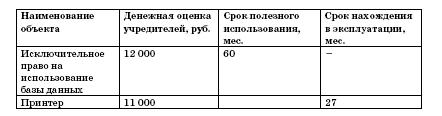 | Наименование объекта | Денежная оценка учредителей, руб. | Срок полезного использования, мес. | Срок нахождения в эксплуатации, мес. |
|---|---|---|---|
| Исключительное право на использование базы данных | 12 000 | 60 | – |
| Принтер | 11 000 | | 27 |